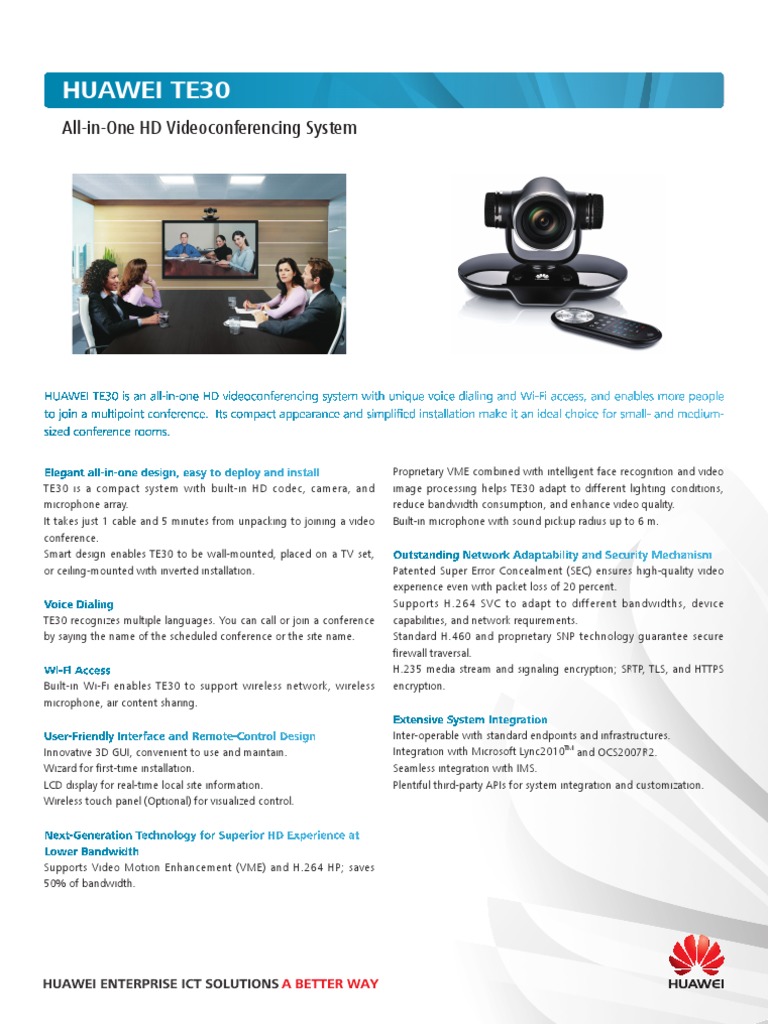 HUAWEI TE30

All-in-One HD Videoconferencing System

HUAWEI TE30 is an all-in-one HD videoconferencing system with unique voice dialing and Wi-Fi access, and enables more people to join a multipoint conference. Its compact appearance and simplified installation make it an ideal choice for small- and medium-sized conference rooms.

Elegant all-in-one design, easy to deploy and install
TE30 is a compact system with built-in HD codec, camera, and microphone array.
It takes just 1 cable and 5 minutes from unpacking to joining a video conference.
Smart design enables TE30 to be wall-mounted, placed on a TV set, or ceiling-mounted with inverted installation.

Voice Dialing
TE30 recognizes multiple languages. You can call or join a conference by saying the name of the scheduled conference or the site name.

Wi-Fi Access
Built-in Wi-Fi enables TE30 to support wireless network, wireless microphone, air content sharing.

User-Friendly Interface and Remote-Control Design
Innovative 3D GUI, convenient to use and maintain.
Wizard for first-time installation.
LCD display for real-time local site information.
Wireless touch panel (Optional) for visualized control.

Next-Generation Technology for Superior HD Experience at Lower Bandwidth
Supports Video Motion Enhancement (VME) and H.264 HP; saves 50% of bandwidth.

Proprietary VME combined with intelligent face recognition and video image processing helps TE30 adapt to different lighting conditions, reduce bandwidth consumption, and enhance video quality.
Built-in microphone with sound pickup radius up to 6 m.

Outstanding Network Adaptability and Security Mechanism
Patented Super Error Concealment (SEC) ensures high-quality video experience even with packet loss of 20 percent.
Supports H.264 SVC to adapt to different bandwidths, device capabilities, and network requirements.
Standard H.460 and proprietary SNP technology guarantee secure firewall traversal.
H.235 media stream and signaling encryption; SPTP, TLS, and HTTPS encryption.

Extensive System Integration
Inter-operable with standard endpoints and infrastructures.
Integration with Microsoft Lync2010$^{TM}$ and OCS2007R2.
Seamless integration with IMS.
Plentiful third-party APIs for system integration and customization.

HUAWEI ENTERPRISE ICT SOLUTIONS A BETTER WAY

HUAWEI